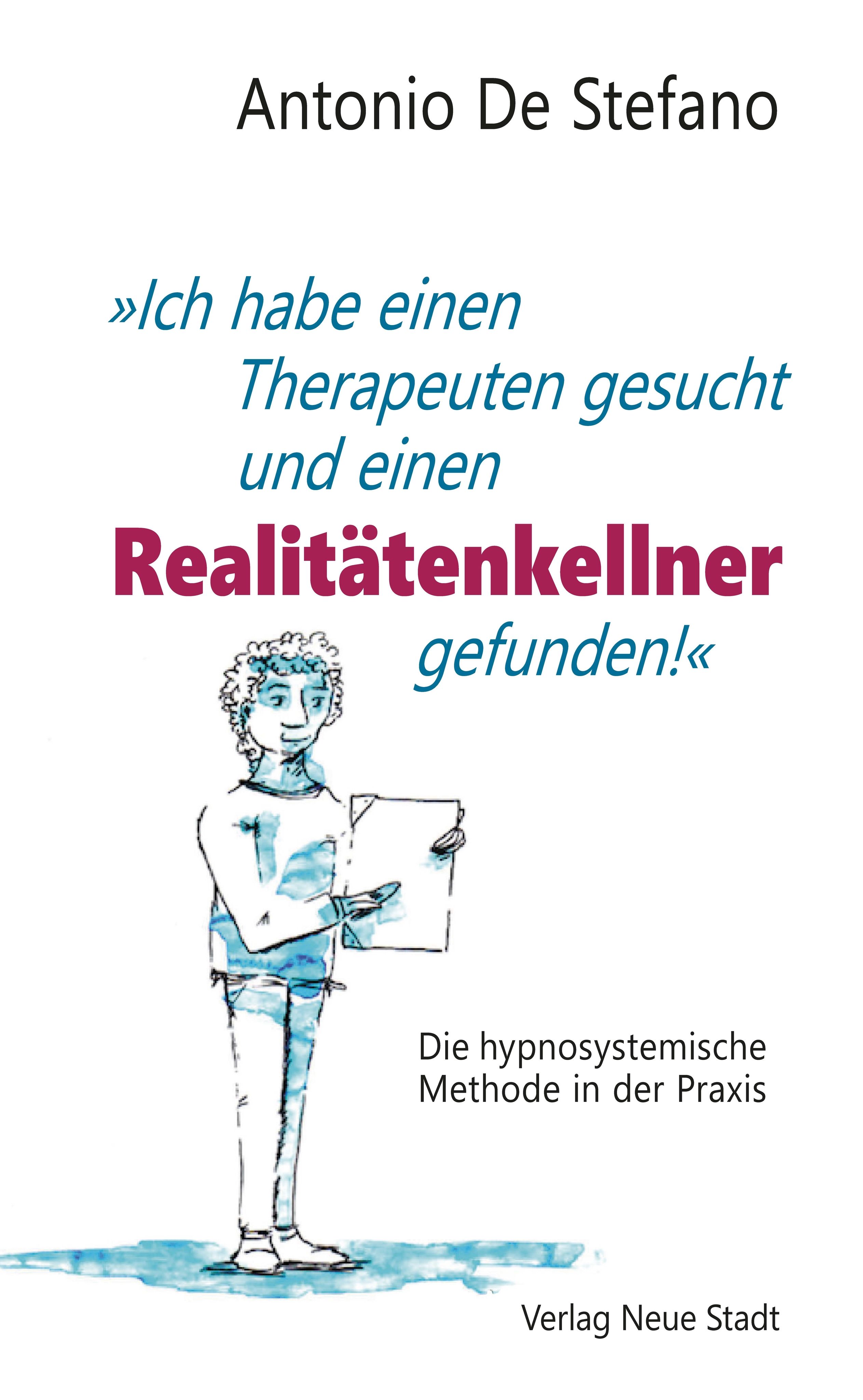 Antonio De Stefano

»Ich habe einen Therapeuten gesucht und einen Realitätenkellner gefunden!«

Die hypnosystemische Methode in der Praxis

Verlag Neue Stadt